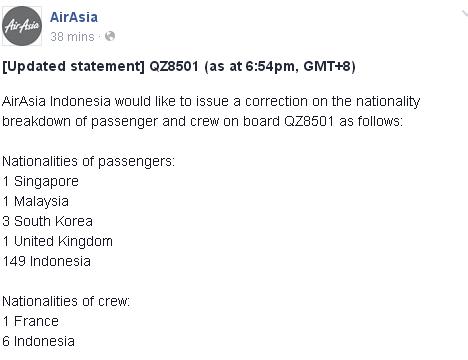 AirAsia

AirAsia
38 mins ·

[Updated statement] QZ8501 (as at 6:54pm, GMT+8)

AirAsia Indonesia would like to issue a correction on the nationality breakdown of passenger and crew on board QZ8501 as follows:

Nationalities of passengers:
1 Singapore
1 Malaysia
3 South Korea
1 United Kingdom
149 Indonesia

Nationalities of crew:
1 France
6 Indonesia